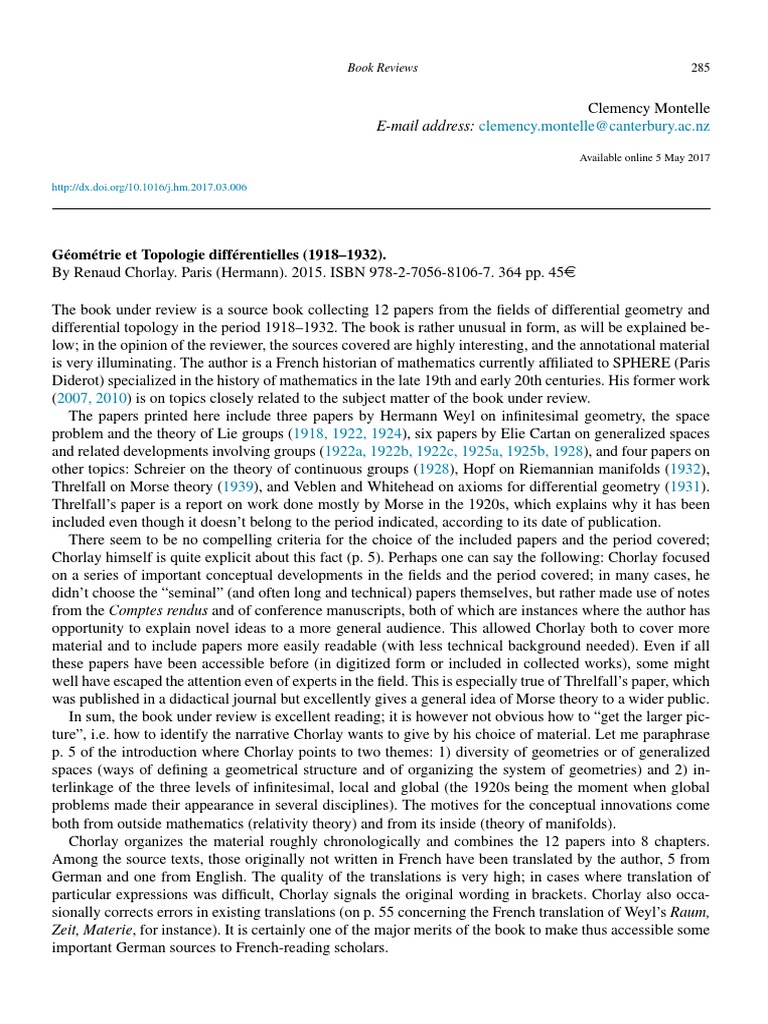 Book Reviews 285

Clemency Montelle
E-mail address: clemency.montelle@canterbury.ac.nz

Available online 5 May 2017

http://dx.doi.org/10.1016/j.hm.2017.03.006

Géométrie et Topologie différentielles (1918–1932).
By Renaud Chorlay. Paris (Hermann). 2015. ISBN 978-2-7056-8106-7. 364 pp. 45€

The book under review is a source book collecting 12 papers from the fields of differential geometry and differential topology in the period 1918–1932. The book is rather unusual in form, as will be explained below; in the opinion of the reviewer, the sources covered are highly interesting, and the annotational material is very illuminating. The author is a French historian of mathematics currently affiliated to SPHERE (Paris Diderot) specialized in the history of mathematics in the late 19th and early 20th centuries. His former work (2007, 2010) is on topics closely related to the subject matter of the book under review.

The papers printed here include three papers by Hermann Weyl on infinitesimal geometry, the space problem and the theory of Lie groups (1918, 1922, 1924), six papers by Elie Cartan on generalized spaces and related developments involving groups (1922a, 1922b, 1922c, 1925a, 1925b, 1928), and four papers on other topics: Schreier on the theory of continuous groups (1928), Hopf on Riemannian manifolds (1932), Threlfall on Morse theory (1939), and Veblen and Whitehead on axioms for differential geometry (1931). Threlfall's paper is a report on work done mostly by Morse in the 1920s, which explains why it has been included even though it doesn't belong to the period indicated, according to its date of publication.

There seem to be no compelling criteria for the choice of the included papers and the period covered; Chorlay himself is quite explicit about this fact (p. 5). Perhaps one can say the following: Chorlay focused on a series of important conceptual developments in the fields and the period covered; in many cases, he didn't choose the "seminal" (and often long and technical) papers themselves, but rather made use of notes from the Comptes rendus and of conference manuscripts, both of which are instances where the author has opportunity to explain novel ideas to a more general audience. This allowed Chorlay both to cover more material and to include papers more easily readable (with less technical background needed). Even if all these papers have been accessible before (in digitized form or included in collected works), some might well have escaped the attention even of experts in the field. This is especially true of Threlfall's paper, which was published in a didactical journal but excellently gives a general idea of Morse theory to a wider public.

In sum, the book under review is excellent reading; it is however not obvious how to "get the larger picture", i.e. how to identify the narrative Chorlay wants to give by his choice of material. Let me paraphrase p. 5 of the introduction where Chorlay points to two themes: 1) diversity of geometries or of generalized spaces (ways of defining a geometrical structure and of organizing the system of geometries) and 2) interlinkage of the three levels of infinitesimal, local and global (the 1920s being the moment when global problems made their appearance in several disciplines). The motives for the conceptual innovations come both from outside mathematics (relativity theory) and from its inside (theory of manifolds).

Chorlay organizes the material roughly chronologically and combines the 12 papers into 8 chapters. Among the source texts, those originally not written in French have been translated by the author, 5 from German and one from English. The quality of the translations is very high; in cases where translation of particular expressions was difficult, Chorlay signals the original wording in brackets. Chorlay also occasionally corrects errors in existing translations (on p. 55 concerning the French translation of Weyl's Raum, Zeit, Materie, for instance). It is certainly one of the major merits of the book to make thus accessible some important German sources to French-reading scholars.